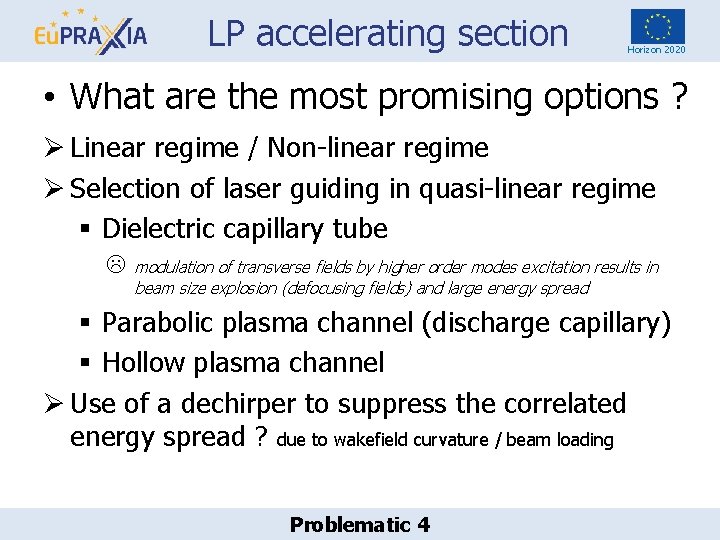 EuPRAXIA LP accelerating section

Horizon 2020

• What are the most promising options ?

➢ Linear regime / Non-linear regime

➢ Selection of laser guiding in quasi-linear regime

▪ Dielectric capillary tube

☹ modulation of transverse fields by higher order modes excitation results in beam size explosion (defocusing fields) and large energy spread

▪ Parabolic plasma channel (discharge capillary)

▪ Hollow plasma channel

➢ Use of a dechirper to suppress the correlated energy spread ? due to wakefield curvature / beam loading

Problematic 4